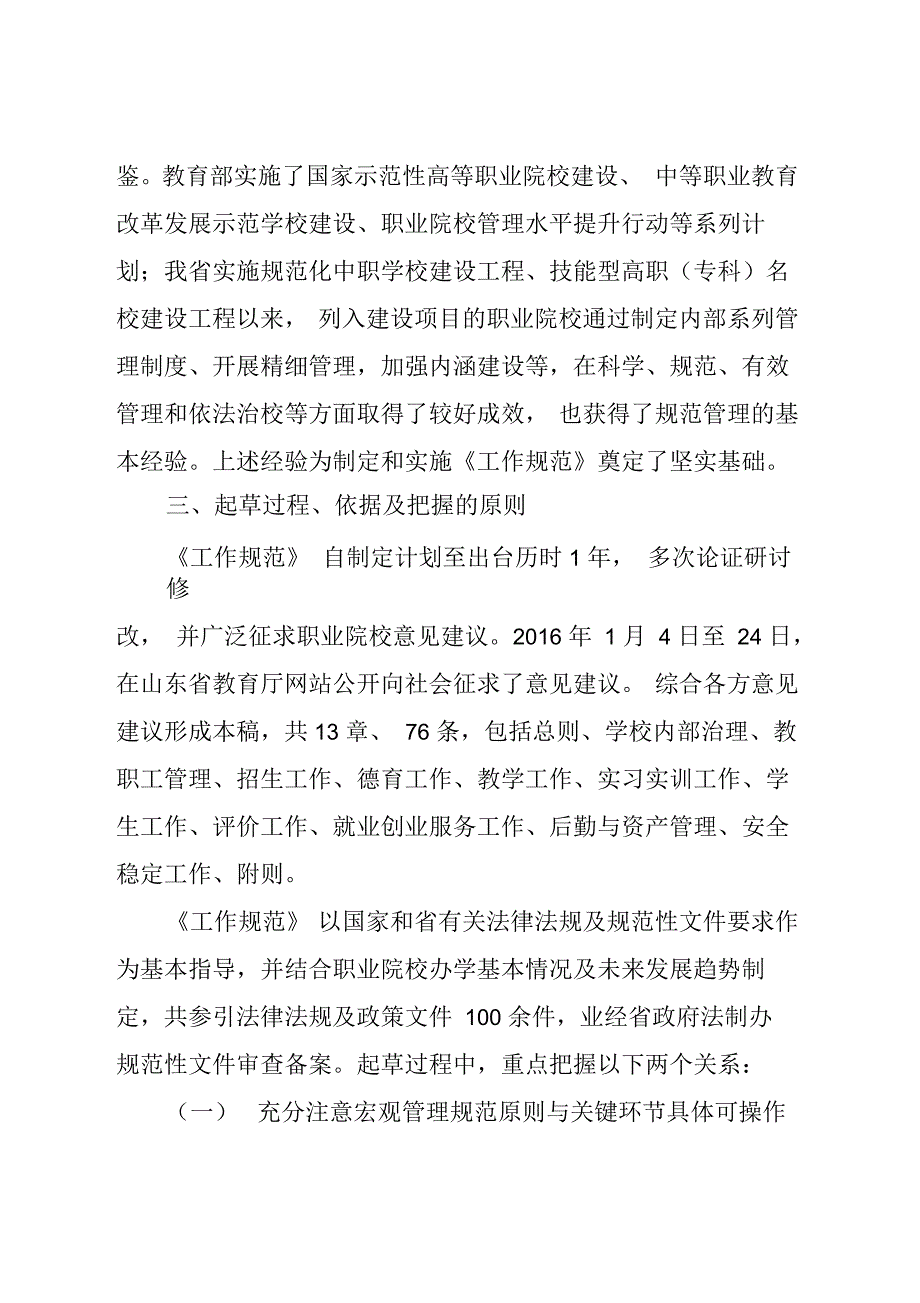 鉴。教育部实施了国家示范性高等职业院校建设、 中等职业教育改革发展示范学校建设、职业院校管理水平提升行动等系列计划；我省实施规范化中职学校建设工程、技能型高职（专科）名校建设工程以来， 列入建设项目的职业院校通过制定内部系列管理制度、开展精细管理，加强内涵建设等，在科学、规范、有效管理和依法治校等方面取得了较好成效， 也获得了规范管理的基本经验。上述经验为制定和实施《工作规范》奠定了坚实基础。

三、起草过程、依据及把握的原则

《工作规范》 自制定计划至出台历时 1 年， 多次论证研讨修改， 并广泛征求职业院校意见建议。2016 年 1 月 4 日至 24 日，在山东省教育厅网站公开向社会征求了意见建议。 综合各方意见建议形成本稿，共 13 章、 76 条，包括总则、学校内部治理、教职工管理、招生工作、德育工作、教学工作、实习实训工作、学生工作、评价工作、就业创业服务工作、后勤与资产管理、安全稳定工作、附则。

《工作规范》 以国家和省有关法律法规及规范性文件要求作为基本指导，并结合职业院校办学基本情况及未来发展趋势制定，共参引法律法规及政策文件 100 余件，业经省政府法制办规范性文件审查备案。起草过程中，重点把握以下两个关系：

（一） 充分注意宏观管理规范原则与关键环节具体可操作